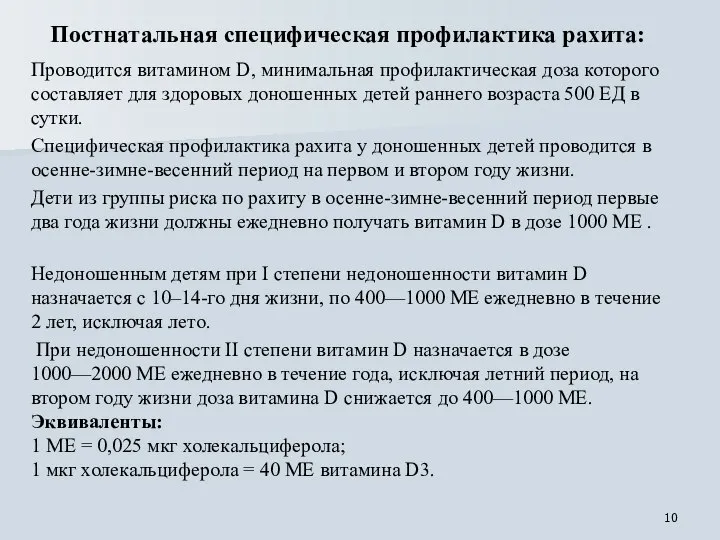 Постнатальная специфическая профилактика рахита:

Проводится витамином D, минимальная профилактическая доза которого составляет для здоровых доношенных детей раннего возраста 500 ЕД в сутки.

Специфическая профилактика рахита у доношенных детей проводится в осенне-зимне-весенний период на первом и втором году жизни.

Дети из группы риска по рахиту в осенне-зимне-весенний период первые два года жизни должны ежедневно получать витамин D в дозе 1000 МЕ .

Недоношенным детям при I степени недоношенности витамин D назначается с 10–14-го дня жизни, по 400—1000 МЕ ежедневно в течение 2 лет, исключая лето.

При недоношенности II степени витамин D назначается в дозе 1000—2000 МЕ ежедневно в течение года, исключая летний период, на втором году жизни доза витамина D снижается до 400—1000 МЕ.
Эквиваленты:
1 МЕ = 0,025 мкг холекальциферола;
1 мкг холекальциферола = 40 МЕ витамина D3.

10